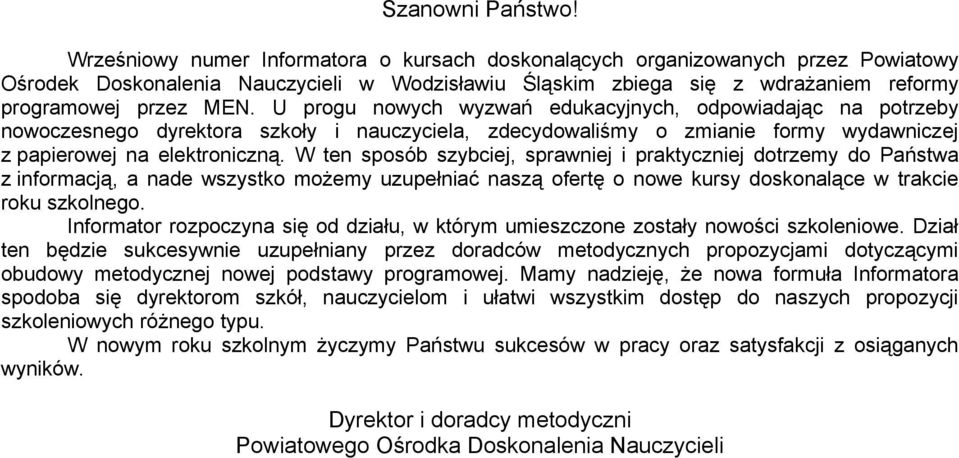 Szanowni Państwo!

Wrześniowy numer Informatora o kursach doskonalących organizowanych przez Powiatowy Ośrodek Doskonalenia Nauczycieli w Wodzisławiu Śląskim zbiega się z wdrażaniem reformy programowej przez MEN. U progu nowych wyzwań edukacyjnych, odpowiadając na potrzeby nowoczesnego dyrektora szkoły i nauczyciela, zdecydowaliśmy o zmianie formy wydawniczej z papierowej na elektroniczną. W ten sposób szybciej, sprawniej i praktyczniej dotrzemy do Państwa z informacją, a nade wszystko możemy uzupełniać naszą ofertę o nowe kursy doskonalące w trakcie roku szkolnego.

Informator rozpoczyna się od działu, w którym umieszczone zostały nowości szkoleniowe. Dział ten będzie sukcesywnie uzupełniany przez doradców metodycznych propozycjami dotyczącymi obudowy metodycznej nowej podstawy programowej. Mamy nadzieję, że nowa formuła Informatora spodoba się dyrektorom szkół, nauczycielom i ułatwi wszystkim dostęp do naszych propozycji szkoleniowych różnego typu.

W nowym roku szkolnym życzymy Państwu sukcesów w pracy oraz satysfakcji z osiąganych wyników.

Dyrektor i doradcy metodyczni
Powiatowego Ośrodka Doskonalenia Nauczycieli